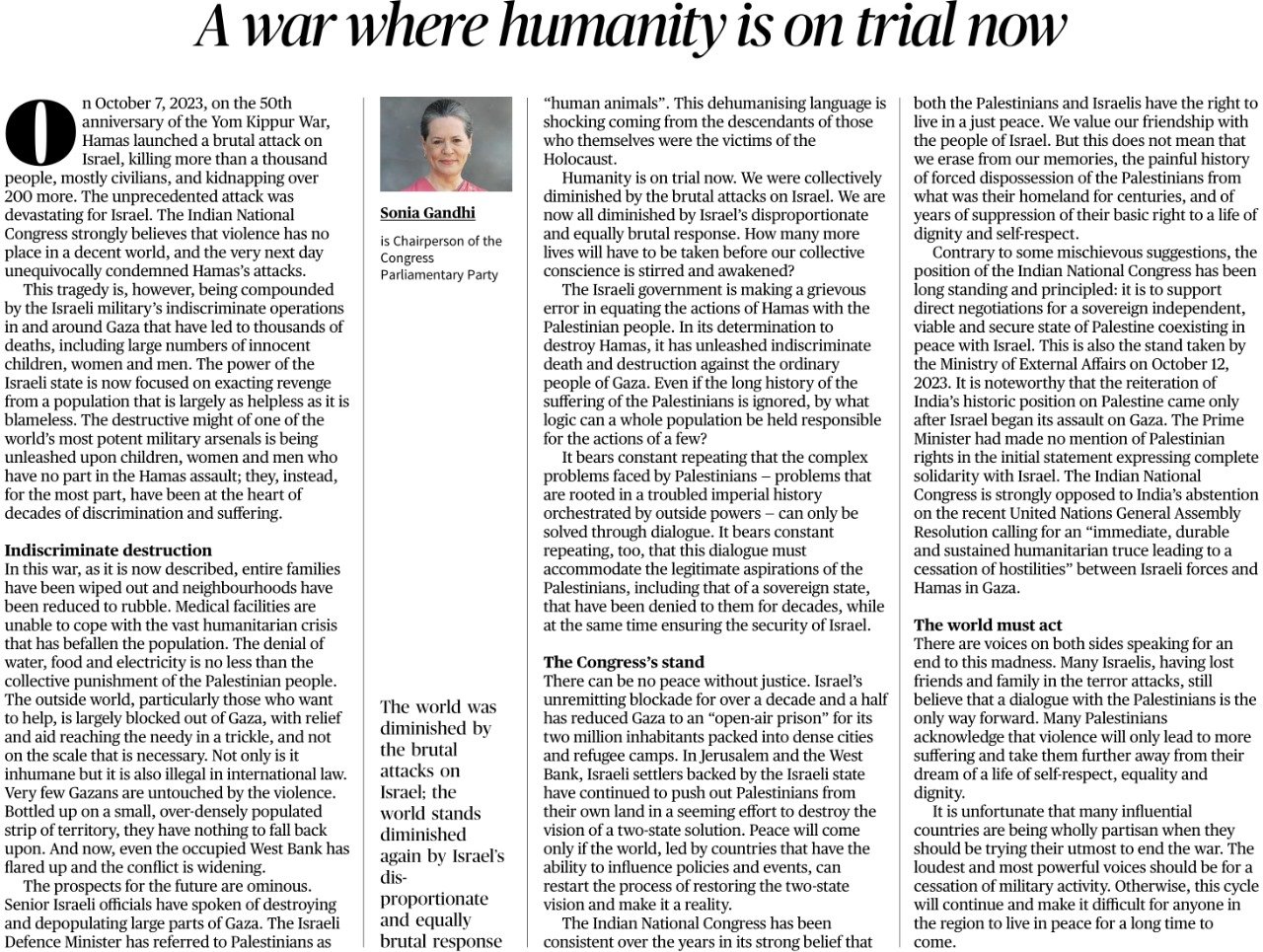 A war where humanity is on trial now

On October 7, 2023, on the 50th anniversary of the Yom Kippur War, Hamas launched a brutal attack on Israel, killing more than a thousand people, mostly civilians, and kidnapping over 200 more. The unprecedented attack was devastating for Israel. The Indian National Congress strongly believes that violence has no place in a decent world, and the very next day unequivocally condemned Hamas's attacks.

This tragedy is, however, being compounded by the Israeli military's indiscriminate operations in and around Gaza that have led to thousands of deaths, including large numbers of innocent children, women and men. The power of the Israeli state is now focused on exacting revenge from a population that is largely as helpless as it is blameless. The destructive might of one of the world's most potent military arsenals is being unleashed upon children, women and men who have no part in the Hamas assault; they, instead, for the most part, have been at the heart of decades of discrimination and suffering.

Indiscriminate destruction
In this war, as it is now described, entire families have been wiped out and neighbourhoods have been reduced to rubble. Medical facilities are unable to cope with the vast humanitarian crisis that has befallen the population. The denial of water, food and electricity is no less than the collective punishment of the Palestinian people. The outside world, particularly those who want to help, is largely blocked out of Gaza, with relief and aid reaching the needy in a trickle, and not on the scale that is necessary. Not only is it inhumane but it is also illegal in international law. Very few Gazans are untouched by the violence. Bottled up on a small, over-densely populated strip of territory, they have nothing to fall back upon. And now, even the occupied West Bank has flared up and the conflict is widening.

The prospects for the future are ominous. Senior Israeli officials have spoken of destroying and depopulating large parts of Gaza. The Israeli Defence Minister has referred to Palestinians as

Sonia Gandhi
is Chairperson of the Congress Parliamentary Party

The world was diminished by the brutal attacks on Israel; the world stands diminished again by Israel's disproportionate and equally brutal response

"human animals". This dehumanising language is shocking coming from the descendants of those who themselves were the victims of the Holocaust.

Humanity is on trial now. We were collectively diminished by the brutal attacks on Israel. We are now all diminished by Israel's disproportionate and equally brutal response. How many more lives will have to be taken before our collective conscience is stirred and awakened?

The Israeli government is making a grievous error in equating the actions of Hamas with the Palestinian people. In its determination to destroy Hamas, it has unleashed indiscriminate death and destruction against the ordinary people of Gaza. Even if the long history of the suffering of the Palestinians is ignored, by what logic can a whole population be held responsible for the actions of a few?

It bears constant repeating that the complex problems faced by Palestinians – problems that are rooted in a troubled imperial history orchestrated by outside powers – can only be solved through dialogue. It bears constant repeating, too, that this dialogue must accommodate the legitimate aspirations of the Palestinians, including that of a sovereign state, that have been denied to them for decades, while at the same time ensuring the security of Israel.

The Congress's stand
There can be no peace without justice. Israel's unremitting blockade for over a decade and a half has reduced Gaza to an "open-air prison" for its two million inhabitants packed into dense cities and refugee camps. In Jerusalem and the West Bank, Israeli settlers backed by the Israeli state have continued to push out Palestinians from their own land in a seeming effort to destroy the vision of a two-state solution. Peace will come only if the world, led by countries that have the ability to influence policies and events, can restart the process of restoring the two-state vision and make it a reality.

The Indian National Congress has been consistent over the years in its strong belief that both the Palestinians and Israelis have the right to live in a just peace. We value our friendship with the people of Israel. But this does not mean that we erase from our memories, the painful history of forced dispossession of the Palestinians from what was their homeland for centuries, and of years of suppression of their basic right to a life of dignity and self-respect.

Contrary to some mischievous suggestions, the position of the Indian National Congress has been long standing and principled: it is to support direct negotiations for a sovereign independent, viable and secure state of Palestine coexisting in peace with Israel. This is also the stand taken by the Ministry of External Affairs on October 12, 2023. It is noteworthy that the reiteration of India's historic position on Palestine came only after Israel began its assault on Gaza. The Prime Minister had made no mention of Palestinian rights in the initial statement expressing complete solidarity with Israel. The Indian National Congress is strongly opposed to India's abstention on the recent United Nations General Assembly Resolution calling for an "immediate, durable and sustained humanitarian truce leading to a cessation of hostilities" between Israeli forces and Hamas in Gaza.

The world must act
There are voices on both sides speaking for an end to this madness. Many Israelis, having lost friends and family in the terror attacks, still believe that a dialogue with the Palestinians is the only way forward. Many Palestinians acknowledge that violence will only lead to more suffering and take them further away from their dream of a life of self-respect, equality and dignity.

It is unfortunate that many influential countries are being wholly partisan when they should be trying their utmost to end the war. The loudest and most powerful voices should be for a cessation of military activity. Otherwise, this cycle will continue and make it difficult for anyone in the region to live in peace for a long time to come.